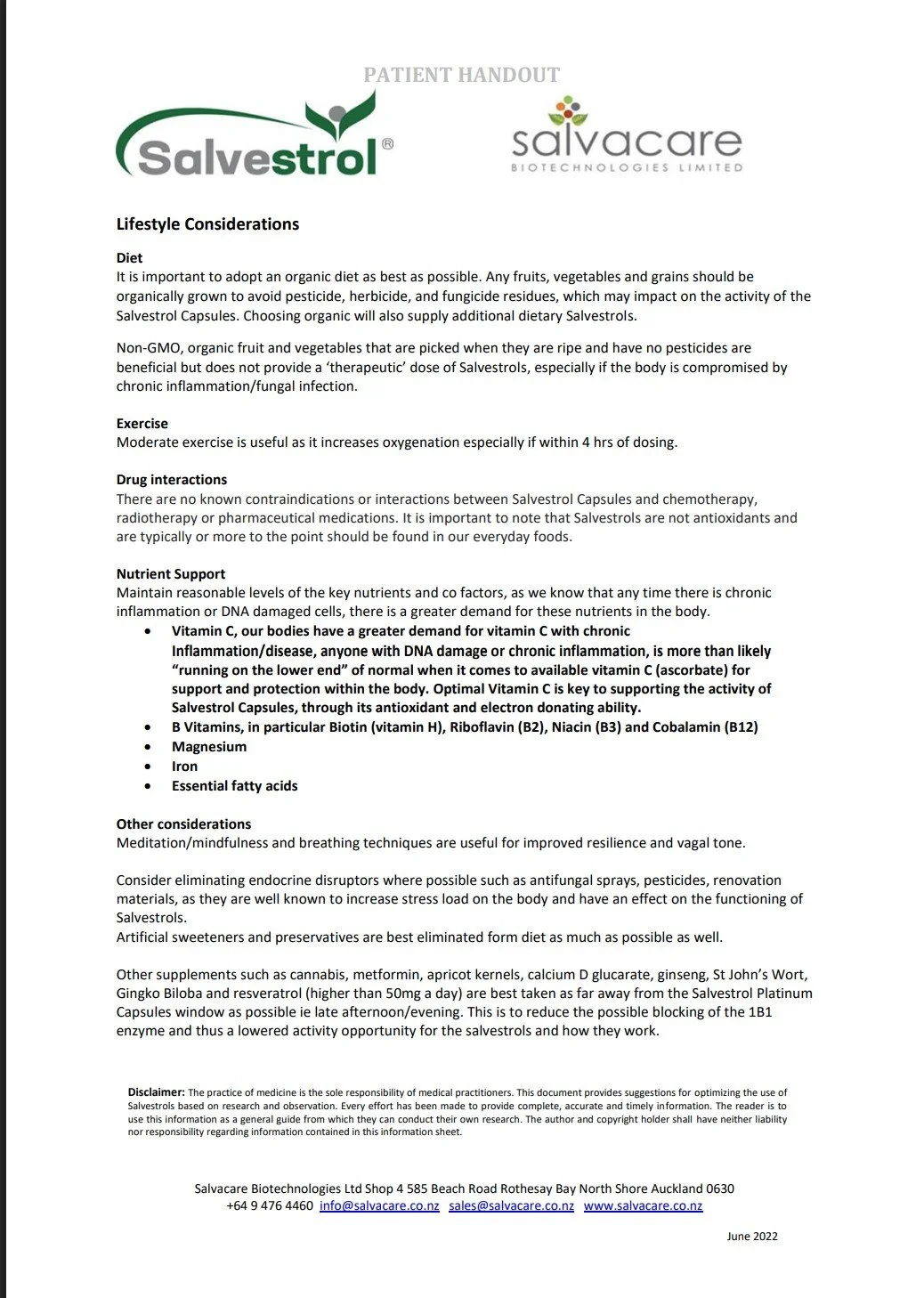 PATIENT HANDOUT

Salvestrol®

salvacare
BIOTECHNOLOGIES LIMITED

Lifestyle Considerations

Diet
It is important to adopt an organic diet as best as possible. Any fruits, vegetables and grains should be organically grown to avoid pesticide, herbicide, and fungicide residues, which may impact on the activity of the Salvestrol Capsules. Choosing organic will also supply additional dietary Salvestrols.

Non-GMO, organic fruit and vegetables that are picked when they are ripe and have no pesticides are beneficial but does not provide a 'therapeutic' dose of Salvestrols, especially if the body is compromised by chronic inflammation/fungal infection.

Exercise
Moderate exercise is useful as it increases oxygenation especially if within 4 hrs of dosing.

Drug interactions
There are no known contraindications or interactions between Salvestrol Capsules and chemotherapy, radiotherapy or pharmaceutical medications. It is important to note that Salvestrols are not antioxidants and are typically or more to the point should be found in our everyday foods.

Nutrient Support
Maintain reasonable levels of the key nutrients and co factors, as we know that any time there is chronic inflammation or DNA damaged cells, there is a greater demand for these nutrients in the body.
• Vitamin C, our bodies have a greater demand for vitamin C with chronic Inflammation/disease, anyone with DNA damage or chronic inflammation, is more than likely "running on the lower end" of normal when it comes to available vitamin C (ascorbate) for support and protection within the body. Optimal Vitamin C is key to supporting the activity of Salvestrol Capsules, through its antioxidant and electron donating ability.
• B Vitamins, in particular Biotin (vitamin H), Riboflavin (B2), Niacin (B3) and Cobalamin (B12)
• Magnesium
• Iron
• Essential fatty acids

Other considerations
Meditation/mindfulness and breathing techniques are useful for improved resilience and vagal tone.

Consider eliminating endocrine disruptors where possible such as antifungal sprays, pesticides, renovation materials, as they are well known to increase stress load on the body and have an effect on the functioning of Salvestrols.
Artificial sweeteners and preservatives are best eliminated form diet as much as possible as well.

Other supplements such as cannabis, metformin, apricot kernels, calcium D glucarate, ginseng, St John's Wort, Gingko Biloba and resveratrol (higher than 50mg a day) are best taken as far away from the Salvestrol Platinum Capsules window as possible ie late afternoon/evening. This is to reduce the possible blocking of the 1B1 enzyme and thus a lowered activity opportunity for the salvestrols and how they work.

Disclaimer: The practice of medicine is the sole responsibility of medical practitioners. This document provides suggestions for optimizing the use of Salvestrols based on research and observation. Every effort has been made to provide complete, accurate and timely information. The reader is to use this information as a general guide from which they can conduct their own research. The author and copyright holder shall have neither liability nor responsibility regarding information contained in this information sheet.

Salvacare Biotechnologies Ltd Shop 4 585 Beach Road Rothesay Bay North Shore Auckland 0630
+64 9 476 4460 info@salvacare.co.nz sales@salvacare.co.nz www.salvacare.co.nz

June 2022